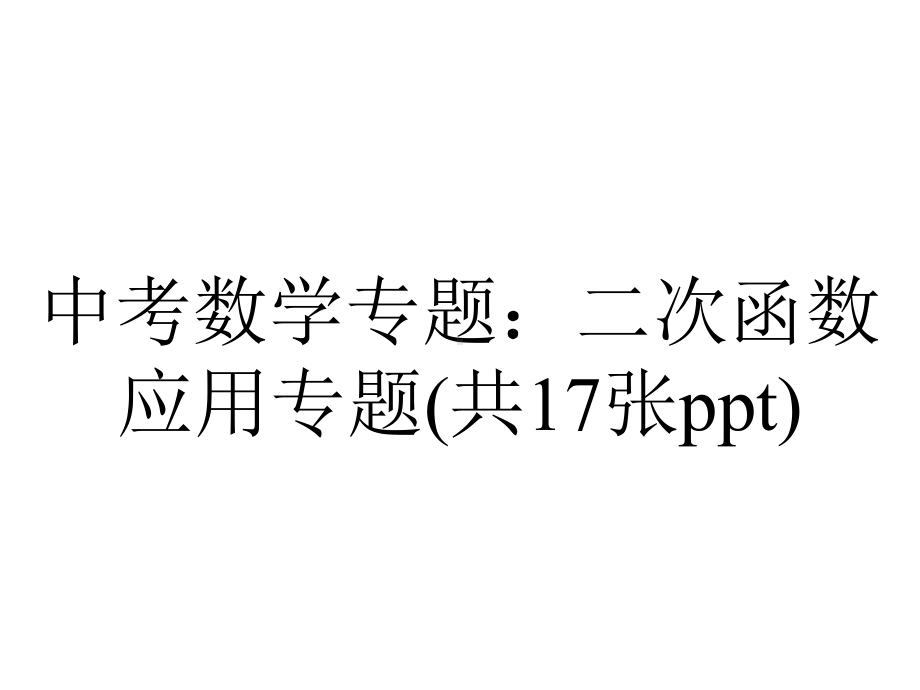 中考数学专题：二次函数应用专题(共17张ppt)